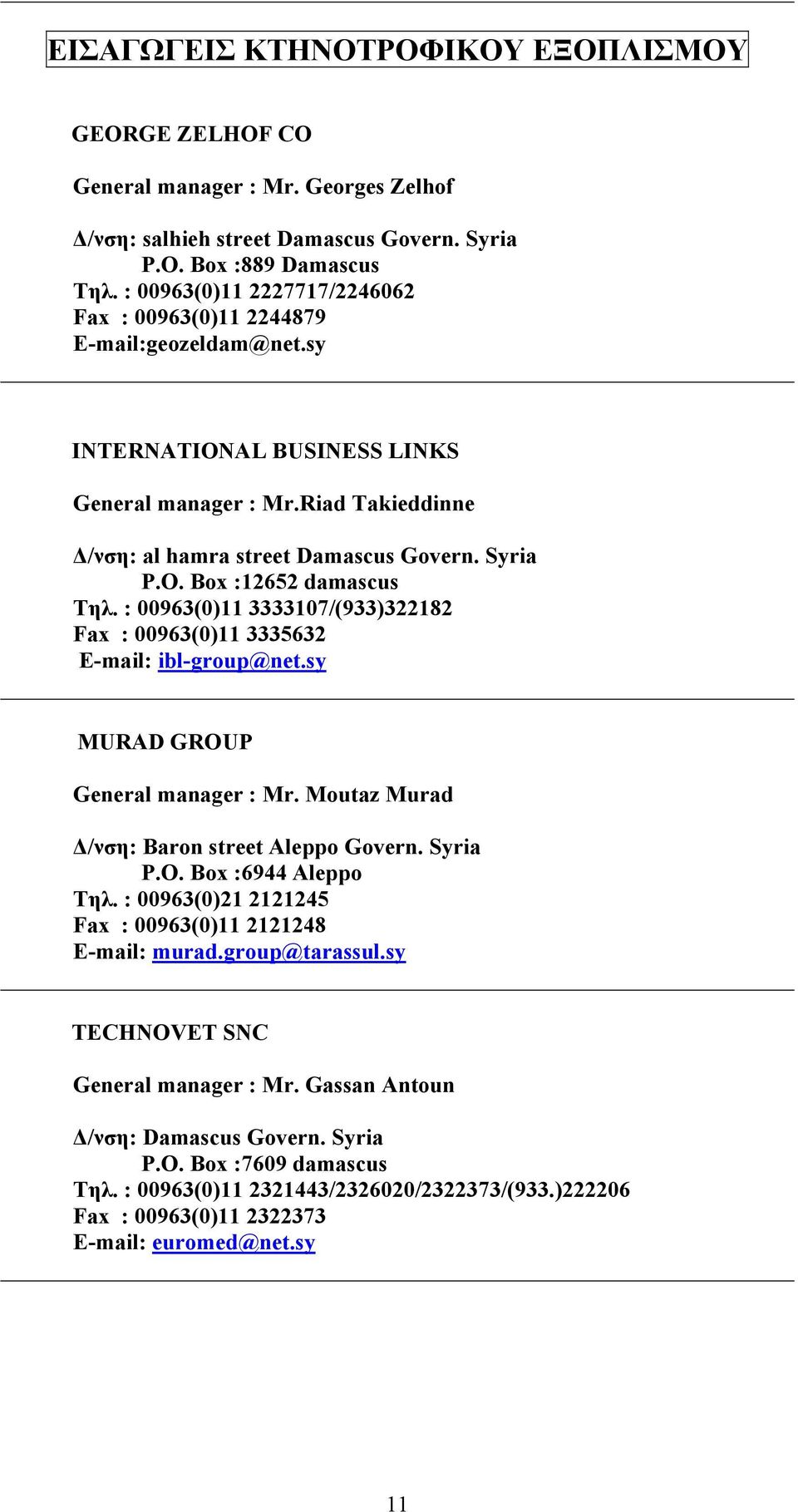 ΕΙΣΑΓΩΓΕΙΣ ΚΤΗΝΟΤΡΟΦΙΚΟΥ ΕΞΟΠΛΙΣΜΟΥ

GEORGE ZELHOF CO

General manager : Mr. Georges Zelhof

Δ/νση: salhieh street Damascus Govern. Syria
P.O. Box :889 Damascus
Τηλ. : 00963(0)11 2227717/2246062
Fax : 00963(0)11 2244879
E-mail:geozeldam@net.sy

INTERNATIONAL BUSINESS LINKS

General manager : Mr.Riad Takieddinne

Δ/νση: al hamra street Damascus Govern. Syria
P.O. Box :12652 damascus
Τηλ. : 00963(0)11 3333107/(933)322182
Fax : 00963(0)11 3335632
E-mail: ibl-group@net.sy

MURAD GROUP

General manager : Mr. Moutaz Murad

Δ/νση: Baron street Aleppo Govern. Syria
P.O. Box :6944 Aleppo
Τηλ. : 00963(0)21 2121245
Fax : 00963(0)11 2121248
E-mail: murad.group@tarassul.sy

TECHNOVET SNC

General manager : Mr. Gassan Antoun

Δ/νση: Damascus Govern. Syria
P.O. Box :7609 damascus
Τηλ. : 00963(0)11 2321443/2326020/2322373/(933.)222206
Fax : 00963(0)11 2322373
E-mail: euromed@net.sy

11